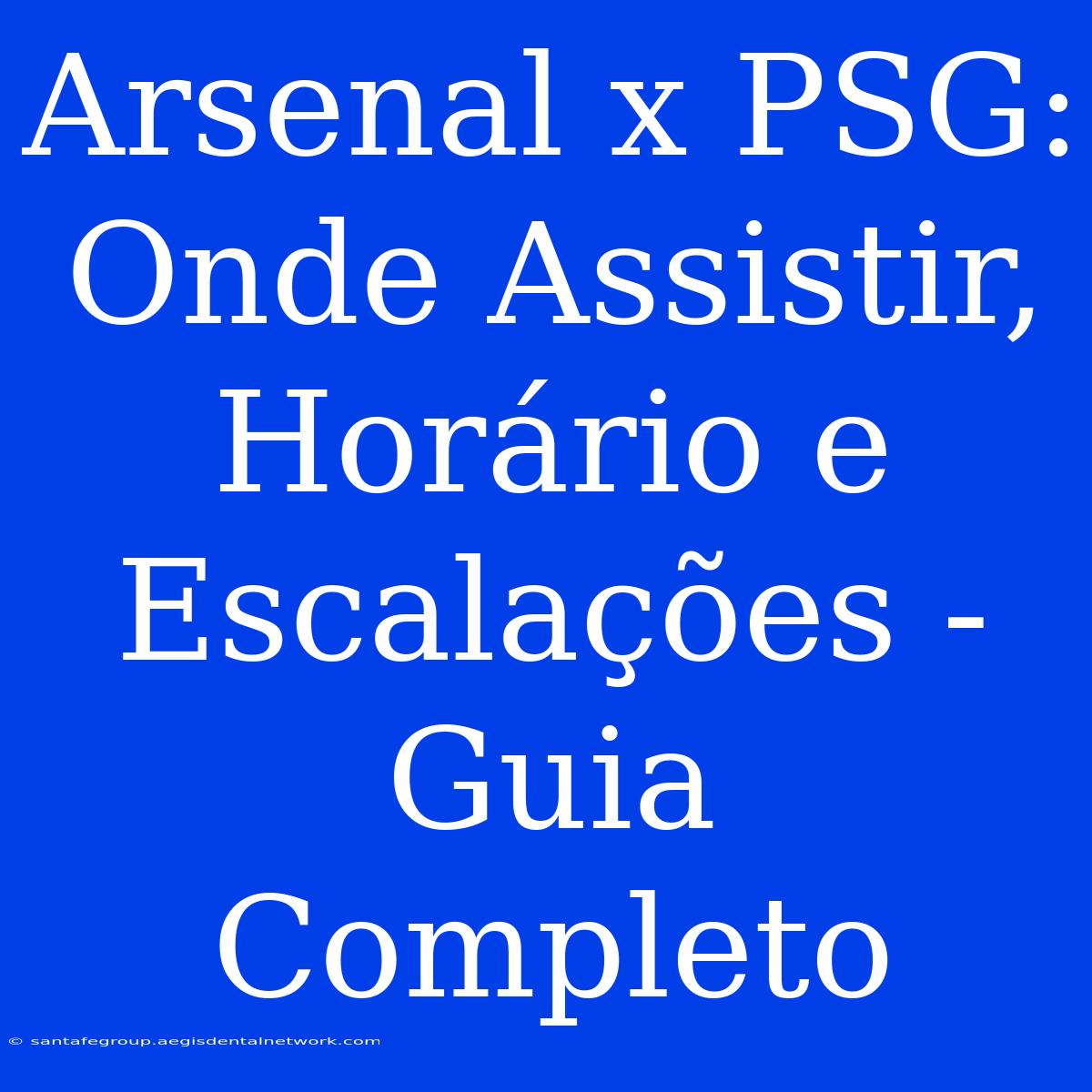 Arsenal x PSG: Onde Assistir, Horário e Escalações - Guia Completo

© santafegroup.aegisdentalnetwork.com